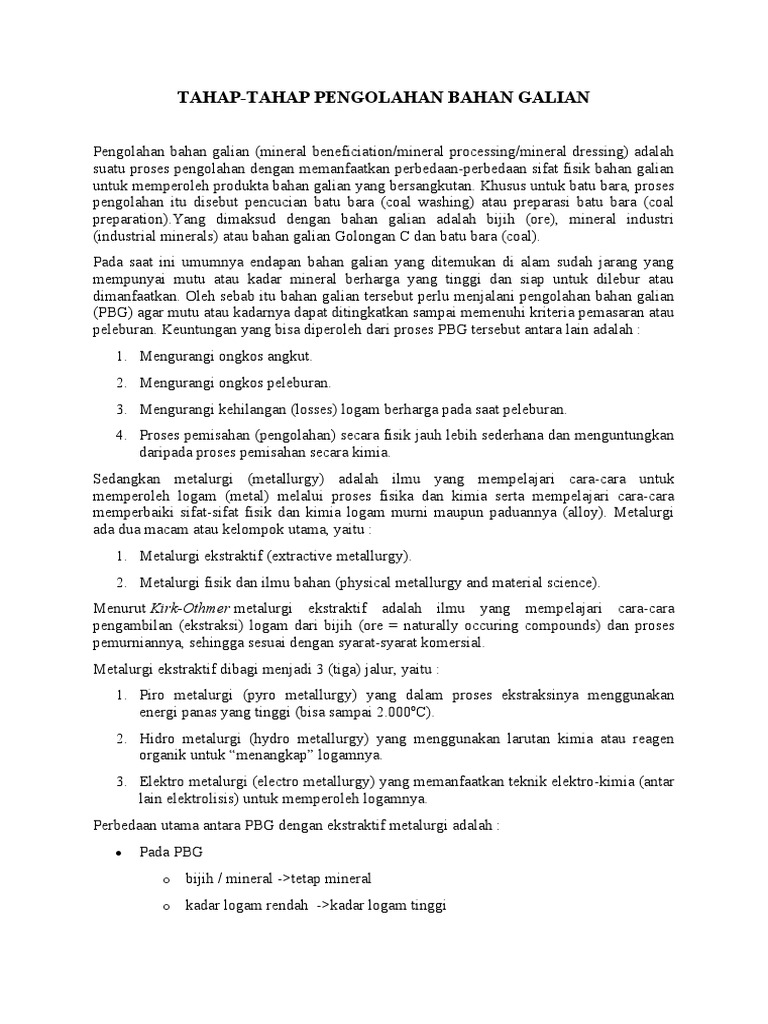 TAHAP-TAHAP PENGOLAHAN BAHAN GALIAN

Pengolahan bahan galian (mineral beneficiation/mineral processing/mineral dressing) adalah suatu proses pengolahan dengan memanfaatkan perbedaan-perbedaan sifat fisik bahan galian untuk memperoleh produkta bahan galian yang bersangkutan. Khusus untuk batu bara, proses pengolahan itu disebut pencucian batu bara (coal washing) atau preparasi batu bara (coal preparation).Yang dimaksud dengan bahan galian adalah bijih (ore), mineral industri (industrial minerals) atau bahan galian Golongan C dan batu bara (coal).

Pada saat ini umumnya endapan bahan galian yang ditemukan di alam sudah jarang yang mempunyai mutu atau kadar mineral berharga yang tinggi dan siap untuk dilebur atau dimanfaatkan. Oleh sebab itu bahan galian tersebut perlu menjalani pengolahan bahan galian (PBG) agar mutu atau kadarnya dapat ditingkatkan sampai memenuhi kriteria pemasaran atau peleburan. Keuntungan yang bisa diperoleh dari proses PBG tersebut antara lain adalah :

1. Mengurangi ongkos angkut.
2. Mengurangi ongkos peleburan.
3. Mengurangi kehilangan (losses) logam berharga pada saat peleburan.
4. Proses pemisahan (pengolahan) secara fisik jauh lebih sederhana dan menguntungkan daripada proses pemisahan secara kimia.

Sedangkan metalurgi (metallurgy) adalah ilmu yang mempelajari cara-cara untuk memperoleh logam (metal) melalui proses fisika dan kimia serta mempelajari cara-cara memperbaiki sifat-sifat fisik dan kimia logam murni maupun paduannya (alloy). Metalurgi ada dua macam atau kelompok utama, yaitu :

1. Metalurgi ekstraktif (extractive metallurgy).
2. Metalurgi fisik dan ilmu bahan (physical metallurgy and material science).

Menurut Kirk-Othmer metalurgi ekstraktif adalah ilmu yang mempelajari cara-cara pengambilan (ekstraksi) logam dari bijih (ore = naturally occuring compounds) dan proses pemurniannya, sehingga sesuai dengan syarat-syarat komersial.

Metalurgi ekstraktif dibagi menjadi 3 (tiga) jalur, yaitu :

1. Piro metalurgi (pyro metallurgy) yang dalam proses ekstraksinya menggunakan energi panas yang tinggi (bisa sampai 2.000°C).
2. Hidro metalurgi (hydro metallurgy) yang menggunakan larutan kimia atau reagen organik untuk “menangkap” logamnya.
3. Elektro metalurgi (electro metallurgy) yang memanfaatkan teknik elektro-kimia (antar lain elektrolisis) untuk memperoleh logamnya.

Perbedaan utama antara PBG dengan ekstraktif metalurgi adalah :

• Pada PBG
o bijih / mineral ->tetap mineral
o kadar logam rendah ->kadar logam tinggi